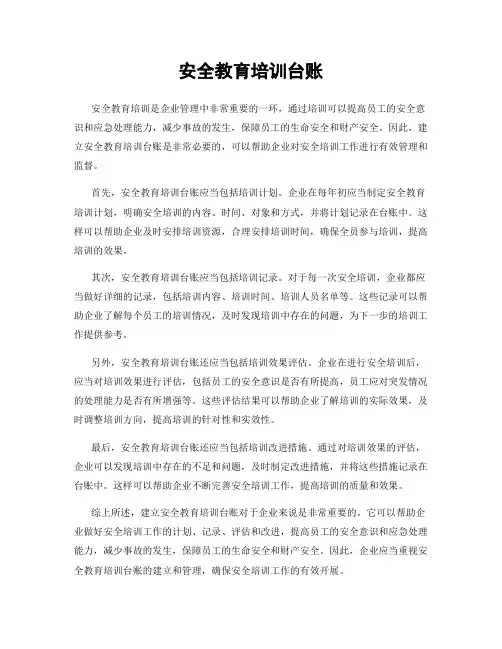 安全教育培训台账

安全教育培训是企业管理中非常重要的一环，通过培训可以提高员工的安全意识和应急处理能力，减少事故的发生，保障员工的生命安全和财产安全。因此，建立安全教育培训台账是非常必要的，可以帮助企业对安全培训工作进行有效管理和监督。

首先，安全教育培训台账应当包括培训计划。企业在每年初应当制定安全教育培训计划，明确安全培训的内容、时间、对象和方式，并将计划记录在台账中。这样可以帮助企业及时安排培训资源，合理安排培训时间，确保全员参与培训，提高培训的效果。

其次，安全教育培训台账应当包括培训记录。对于每一次安全培训，企业都应当做好详细的记录，包括培训内容、培训时间、培训人员名单等。这些记录可以帮助企业了解每个员工的培训情况，及时发现培训中存在的问题，为下一步的培训工作提供参考。

另外，安全教育培训台账还应当包括培训效果评估。企业在进行安全培训后，应当对培训效果进行评估，包括员工的安全意识是否有所提高，员工应对突发情况的处理能力是否有所增强等。这些评估结果可以帮助企业了解培训的实际效果，及时调整培训方向，提高培训的针对性和实效性。

最后，安全教育培训台账还应当包括培训改进措施。通过对培训效果的评估，企业可以发现培训中存在的不足和问题，及时制定改进措施，并将这些措施记录在台账中。这样可以帮助企业不断完善安全培训工作，提高培训的质量和效果。

综上所述，建立安全教育培训台账对于企业来说是非常重要的。它可以帮助企业做好安全培训工作的计划、记录、评估和改进，提高员工的安全意识和应急处理能力，减少事故的发生，保障员工的生命安全和财产安全。因此，企业应当重视安全教育培训台账的建立和管理，确保安全培训工作的有效开展。